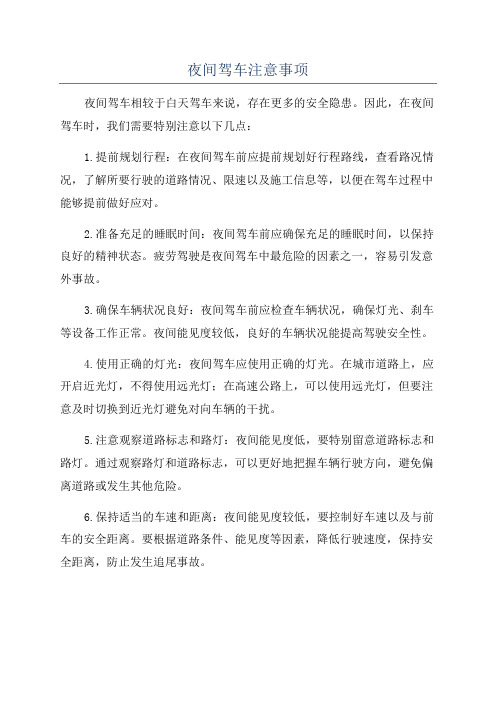 夜间驾车注意事项

夜间驾车相较于白天驾车来说，存在更多的安全隐患。因此，在夜间驾车时，我们需要特别注意以下几点：

1.提前规划行程：在夜间驾车前应提前规划好行程路线，查看路况情况，了解所要行驶的道路情况、限速以及施工信息等，以便在驾车过程中能够提前做好应对。

2.准备充足的睡眠时间：夜间驾车前应确保充足的睡眠时间，以保持良好的精神状态。疲劳驾驶是夜间驾车中最危险的因素之一，容易引发意外事故。

3.确保车辆状况良好：夜间驾车前应检查车辆状况，确保灯光、刹车等设备工作正常。夜间能见度较低，良好的车辆状况能提高驾驶安全性。

4.使用正确的灯光：夜间驾车应使用正确的灯光。在城市道路上，应开启近光灯，不得使用远光灯；在高速公路上，可以使用远光灯，但要注意及时切换到近光灯避免对向车辆的干扰。

5.注意观察道路标志和路灯：夜间能见度低，要特别留意道路标志和路灯。通过观察路灯和道路标志，可以更好地把握车辆行驶方向，避免偏离道路或发生其他危险。

6.保持适当的车速和距离：夜间能见度较低，要控制好车速以及与前车的安全距离。要根据道路条件、能见度等因素，降低行驶速度，保持安全距离，防止发生追尾事故。